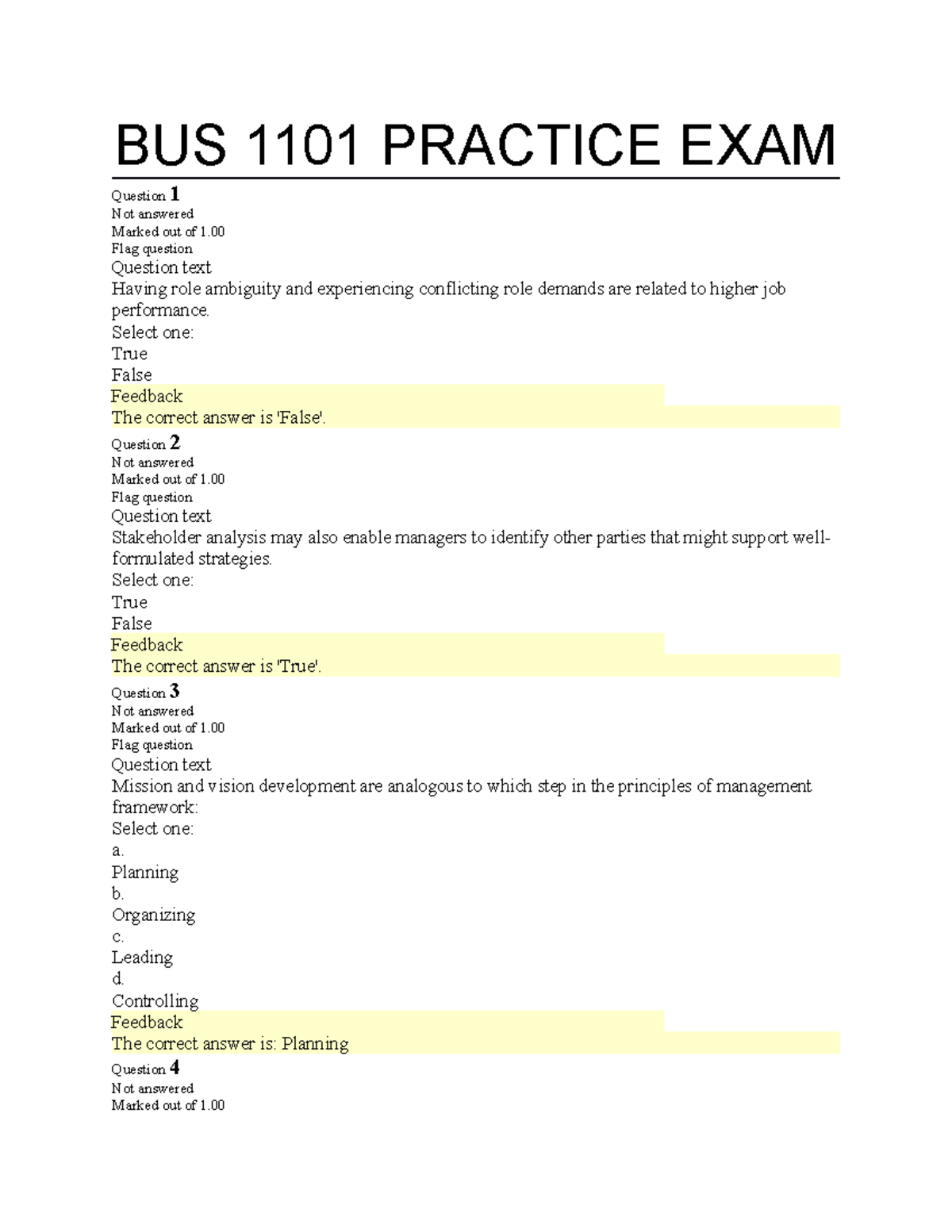 BUS 1101 PRACTICE EXAM

Question 1
Not answered
Marked out of 1.00
Flag question
Question text
Having role ambiguity and experiencing conflicting role demands are related to higher job performance.
Select one:
True
False
Feedback
The correct answer is 'False'.

Question 2
Not answered
Marked out of 1.00
Flag question
Question text
Stakeholder analysis may also enable managers to identify other parties that might support well-formulated strategies.
Select one:
True
False
Feedback
The correct answer is 'True'.

Question 3
Not answered
Marked out of 1.00
Flag question
Question text
Mission and vision development are analogous to which step in the principles of management framework:
Select one:
a.
Planning
b.
Organizing
c.
Leading
d.
Controlling
Feedback
The correct answer is: Planning

Question 4
Not answered
Marked out of 1.00